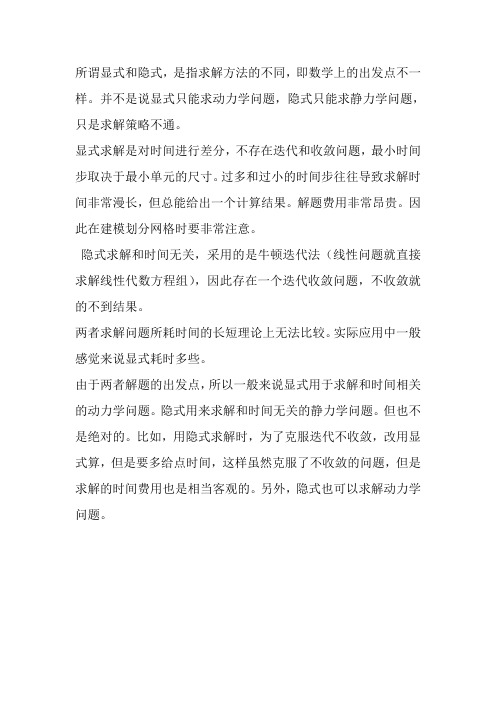 所谓显式和隐式，是指求解方法的不同，即数学上的出发点不一样。并不是说显式只能求动力学问题，隐式只能求静力学问题，只是求解策略不通。

显式求解是对时间进行差分，不存在迭代和收敛问题，最小时间步取决于最小单元的尺寸。过多和过小的时间步往往导致求解时间非常漫长，但总能给出一个计算结果。解题费用非常昂贵。因此在建模划分网格时要非常注意。

隐式求解和时间无关，采用的是牛顿迭代法（线性问题就直接求解线性代数方程组），因此存在一个迭代收敛问题，不收敛就的不到结果。

两者求解问题所耗时间的长短理论上无法比较。实际应用中一般感觉来说显式耗时多些。

由于两者解题的出发点，所以一般来说显式用于求解和时间相关的动力学问题。隐式用来求解和时间无关的静力学问题。但也不是绝对的。比如，用隐式求解时，为了克服迭代不收敛，改用显式算，但是要多给点时间，这样虽然克服了不收敛的问题，但是求解的时间费用也是相当客观的。另外，隐式也可以求解动力学问题。